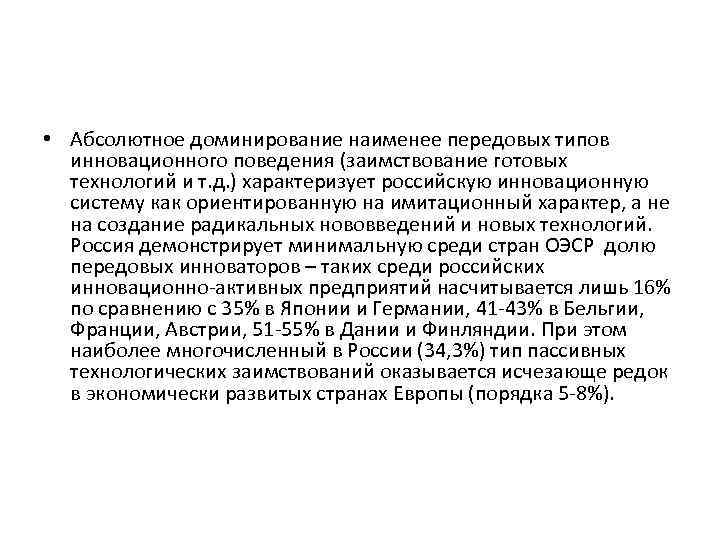 • Абсолютное доминирование наименее передовых типов инновационного поведения (заимствование готовых технологий и т.д.) характеризует российскую инновационную систему как ориентированную на имитационный характер, а не на создание радикальных нововведений и новых технологий. Россия демонстрирует минимальную среди стран ОЭСР долю передовых инноваторов – таких среди российских инновационно-активных предприятий насчитывается лишь 16% по сравнению с 35% в Японии и Германии, 41-43% в Бельгии, Франции, Австрии, 51-55% в Дании и Финляндии. При этом наиболее многочисленный в России (34,3%) тип пассивных технологических заимствований оказывается исчезающе редок в экономически развитых странах Европы (порядка 5-8%).